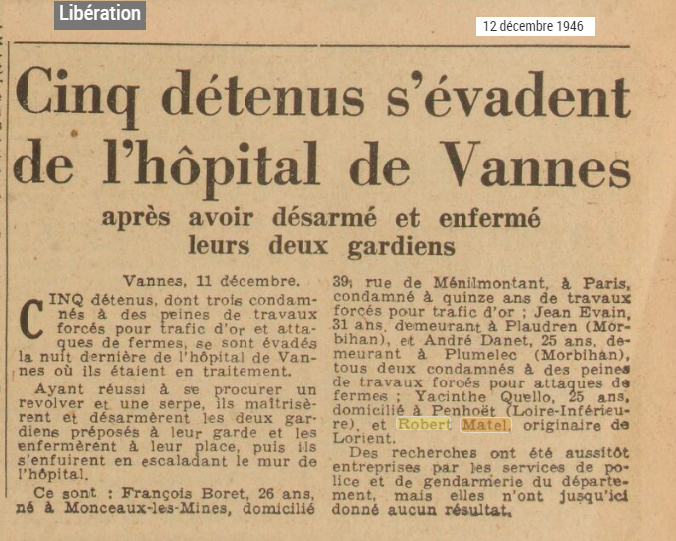 Libération

12 décembre 1946

Cinq détenus s'évadent de l'hôpital de Vannes

après avoir désarmé et enfermé leurs deux gardiens

Vannes, 11 décembre.

CINQ détenus, dont trois condamnés à des peines de travaux forcés pour trafic d'or et attaques de fermes, se sont évadés la nuit dernière de l'hôpital de Vannes où ils étaient en traitement.

Ayant réussi à se procurer un revolver et une serpe, ils maîtrisèrent et désarmèrent les deux gardiens préposés à leur garde et les enfermèrent à leur place, puis ils s'enfuirent en escaladant le mur de l'hôpital.

Ce sont : François Boret, 26 ans, né à Monceaux-les-Mines, domicilié 39, rue de Ménilmontant, à Paris, condamné à quinze ans de travaux forcés pour trafic d'or ; Jean Evain, 31 ans, demeurant à Plaudren (Morbihan), et André Danet, 25 ans, demeurant à Plumelec (Morbihan), tous deux condamnés à des peines de travaux forcés pour attaques de fermes ; Yacinthe Quello, 25 ans, domicilié à Penhoët (Loire-Inférieure), et Robert Matel, originaire de Lorient.

Des recherches ont été aussitôt entreprises par les services de police et de gendarmerie du département, mais elles n'ont jusqu'ici donné aucun résultat.